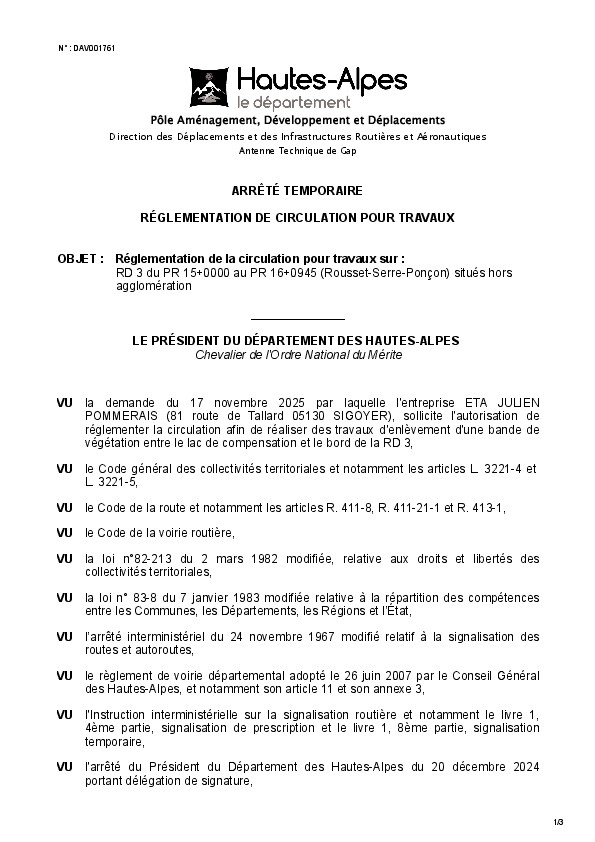 N° : DAV001761

Hautes-Alpes
le département

Pôle Aménagement, Développement et Déplacements
Direction des Déplacements et des Infrastructures Routières et Aéronautiques
Antenne Technique de Gap

ARRÊTÉ TEMPORAIRE

RÉGLEMENTATION DE CIRCULATION POUR TRAVAUX

OBJET : Réglementation de la circulation pour travaux sur :
RD 3 du PR 15+0000 au PR 16+0945 (Rousset-Serre-Ponçon) situés hors agglomération

LE PRÉSIDENT DU DÉPARTEMENT DES HAUTES-ALPES
Chevalier de l'Ordre National du Mérite

VU la demande du 17 novembre 2025 par laquelle l'entreprise ETA JULIEN POMMERAIS (81 route de Tallard 05130 SIGOYER), sollicite l'autorisation de réglementer la circulation afin de réaliser des travaux d'enlèvement d'une bande de végétation entre le lac de compensation et le bord de la RD 3,

VU le Code général des collectivités territoriales et notamment les articles L. 3221-4 et L. 3221-5,

VU le Code de la route et notamment les articles R. 411-8, R. 411-21-1 et R. 413-1,

VU le Code de la voirie routière,

VU la loi n°82-213 du 2 mars 1982 modifiée, relative aux droits et libertés des collectivités territoriales,

VU la loi n° 83-8 du 7 janvier 1983 modifiée relative à la répartition des compétences entre les Communes, les Départements, les Régions et l'État,

VU l'arrêté interministériel du 24 novembre 1967 modifié relatif à la signalisation des routes et autoroutes,

VU le règlement de voirie départemental adopté le 26 juin 2007 par le Conseil Général des Hautes-Alpes, et notamment son article 11 et son annexe 3,

VU l'Instruction interministérielle sur la signalisation routière et notamment le livre 1, 4ème partie, signalisation de prescription et le livre 1, 8ème partie, signalisation temporaire,

VU l'arrêté du Président du Département des Hautes-Alpes du 20 décembre 2024 portant délégation de signature,

1/3